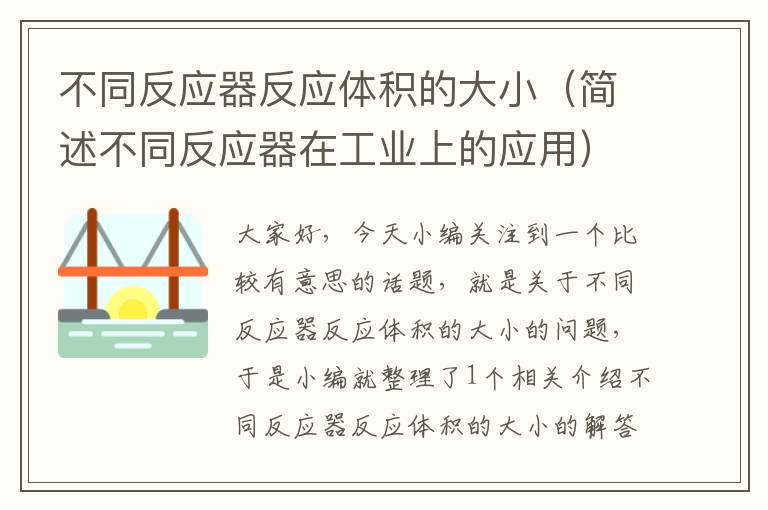 不同反应器反应体积的大小（简述不同反应器在工业上的应用）

大家好，今天小编关注到一个比较有意思的话题，就是关于不同反应器反应体积的大小的问题，于是小编就整理了1个相关介绍不同反应器反应体积的大小的解答